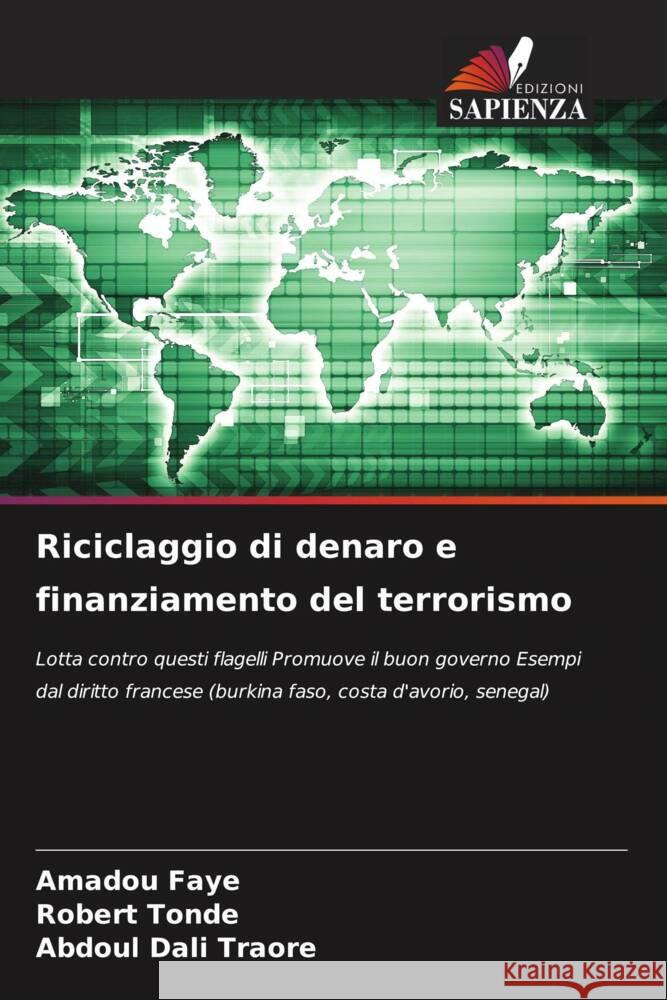 EDIZIONI
SAPIENZA

Riciclaggio di denaro e finanziamento del terrorismo

Lotta contro questi flagelli Promuove il buon governo Esempi dal diritto francese (burkina faso, costa d'avorio, senegal)

Amadou Faye
Robert Tonde
Abdoul Dali Traore